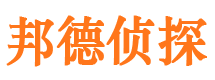 邦德侦探